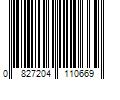 0 827204 110669